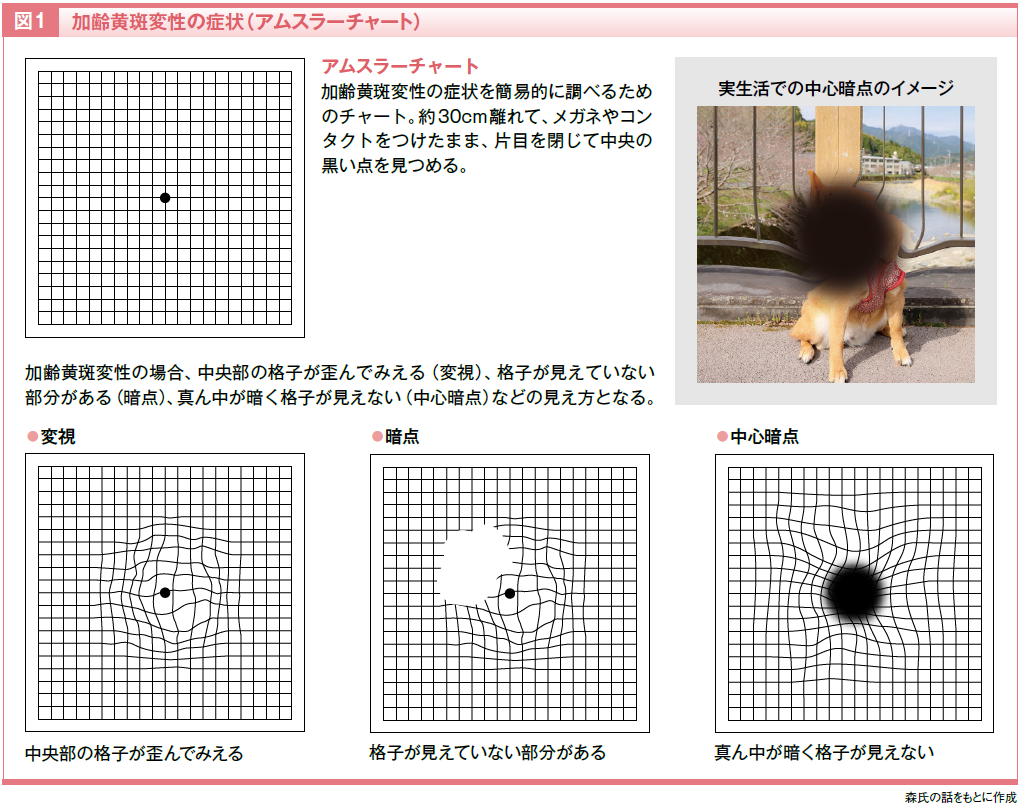 図1　加齢黄斑変性の症状（アムスラーチャート）

アムスラーチャート
加齢黄斑変性の症状を簡易的に調べるためのチャート。約30cm離れて、メガネやコンタクトをつけたまま、片目を閉じて中央の黒い点を見つめる。

実生活での中心暗点のイメージ

加齢黄斑変性の場合、中央部の格子が歪んでみえる（変視）、格子が見えていない部分がある（暗点）、真ん中が暗く格子が見えない（中心暗点）などの見え方となる。

●変視
中央部の格子が歪んでみえる

●暗点
格子が見えていない部分がある

●中心暗点
真ん中が暗く格子が見えない

森氏の話をもとに作成